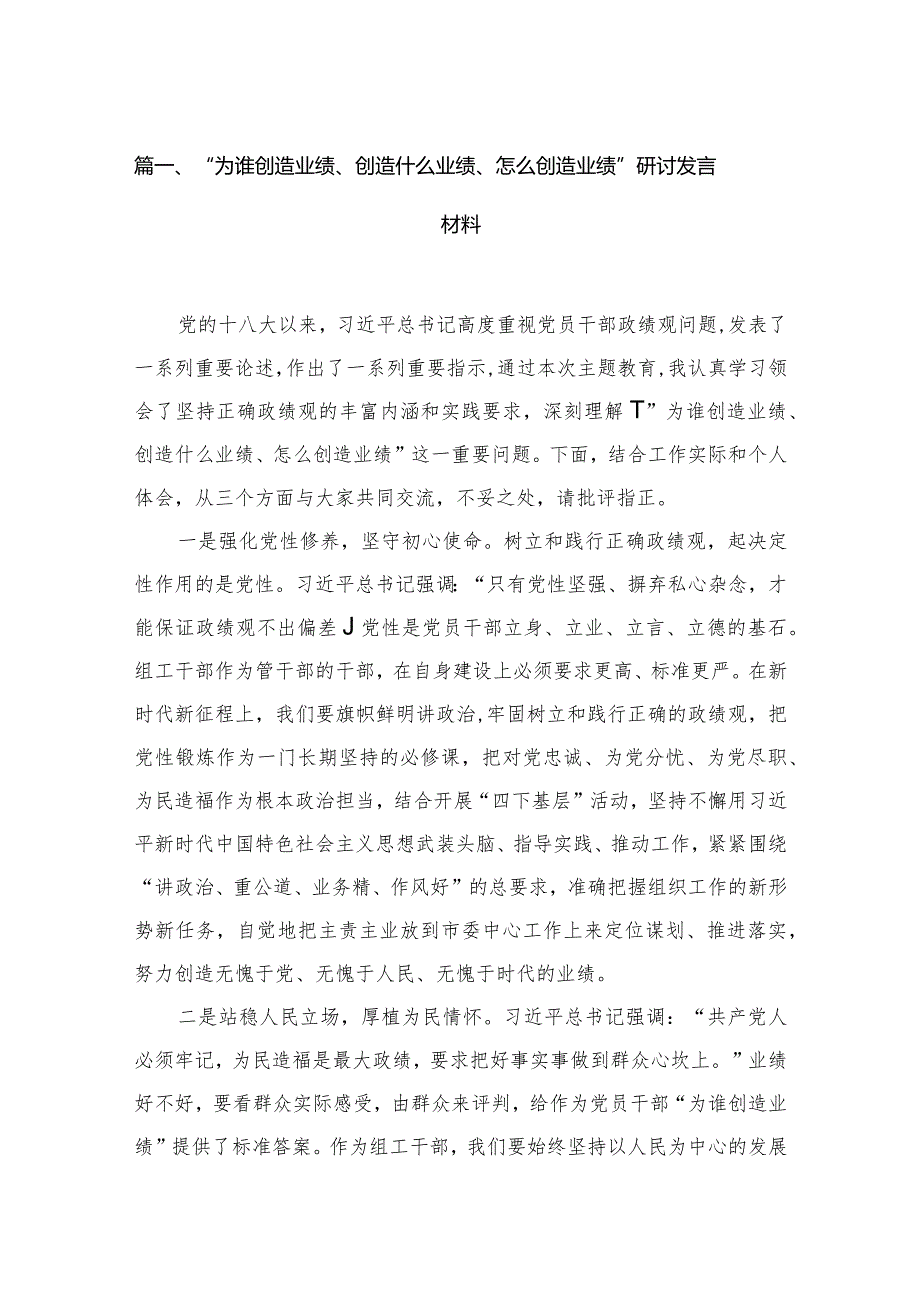 篇一、“为谁创造业绩、创造什么业绩、怎么创造业绩”研讨发言材料

党的十八大以来，习近平总书记高度重视党员干部政绩观问题，发表了一系列重要论述，作出了一系列重要指示，通过本次主题教育，我认真学习领会了坚持正确政绩观的丰富内涵和实践要求，深刻理解T”为谁创造业绩、创造什么业绩、怎么创造业绩”这一重要问题。下面，结合工作实际和个人体会，从三个方面与大家共同交流，不妥之处，请批评指正。

一是强化党性修养，坚守初心使命。树立和践行正确政绩观，起决定性作用的是党性。习近平总书记强调：“只有党性坚强、摒弃私心杂念，才能保证政绩观不出偏差J党性是党员干部立身、立业、立言、立德的基石。组工干部作为管干部的干部，在自身建设上必须要求更高、标准更严。在新时代新征程上，我们要旗帜鲜明讲政治，牢固树立和践行正确的政绩观，把党性锻炼作为一门长期坚持的必修课，把对党忠诚、为党分忧、为党尽职、为民造福作为根本政治担当，结合开展“四下基层”活动，坚持不懈用习近平新时代中国特色社会主义思想武装头脑、指导实践、推动工作，紧紧围绕“讲政治、重公道、业务精、作风好”的总要求，准确把握组织工作的新形势新任务，自觉地把主责主业放到市委中心工作上来定位谋划、推进落实，努力创造无愧于党、无愧于人民、无愧于时代的业绩。

二是站稳人民立场，厚植为民情怀。习近平总书记强调：“共产党人必须牢记，为民造福是最大政绩，要求把好事实事做到群众心坎上。”业绩好不好，要看群众实际感受，由群众来评判，给作为党员干部“为谁创造业绩”提供了标准答案。作为组工干部，我们要始终坚持以人民为中心的发展